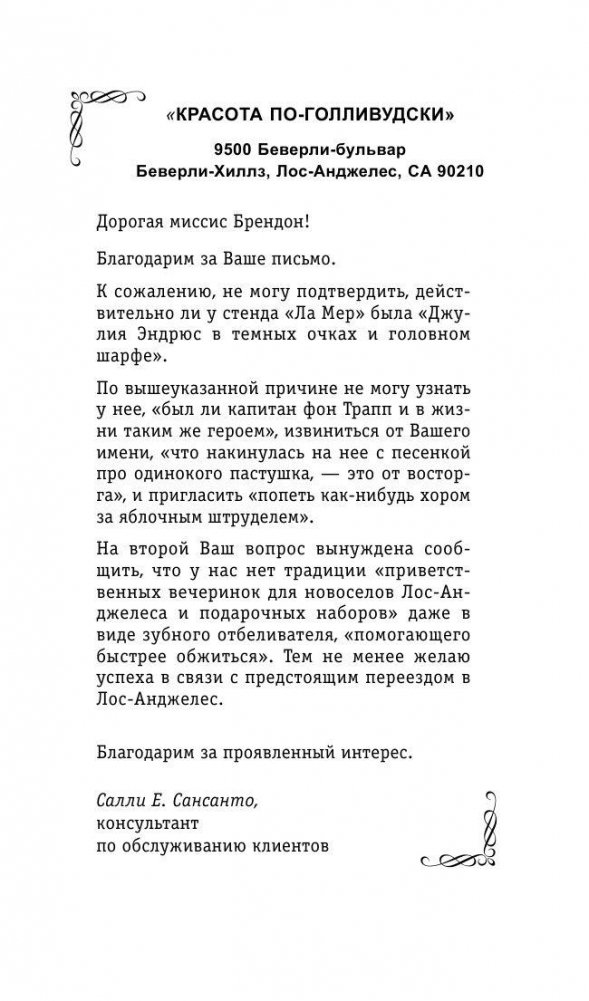 «КРАСОТА ПО-ГОЛЛИВУДСКИ»

9500 Беверли-бульвар
Беверли-Хиллз, Лос-Анджелес, CA 90210

Дорогая миссис Брендон!

Благодарим за Ваше письмо.

К сожалению, не могу подтвердить, действительно ли у стенда «Ла Мер» была «Джулия Эндрюс в темных очках и головном шарфе».

По вышеуказанной причине не могу узнать у нее, «был ли капитан фон Трапп и в жизни таким же героем», извиниться от Вашего имени, «что накинулась на нее с песенкой про одинокого пастушка, — это от восторга», и пригласить «попеть как-нибудь хором за яблочным штруделем».

На второй Ваш вопрос вынуждена сообщить, что у нас нет традиции «приветственных вечеринок для новоселов Лос-Анджелеса и подарочных наборов» даже в виде зубного отбеливателя, «помогающего быстрее обжиться». Тем не менее желаю успеха в связи с предстоящим переездом в Лос-Анджелес.

Благодарим за проявленный интерес.

Салли Е. Сансанто,
консультант
по обслуживанию клиентов